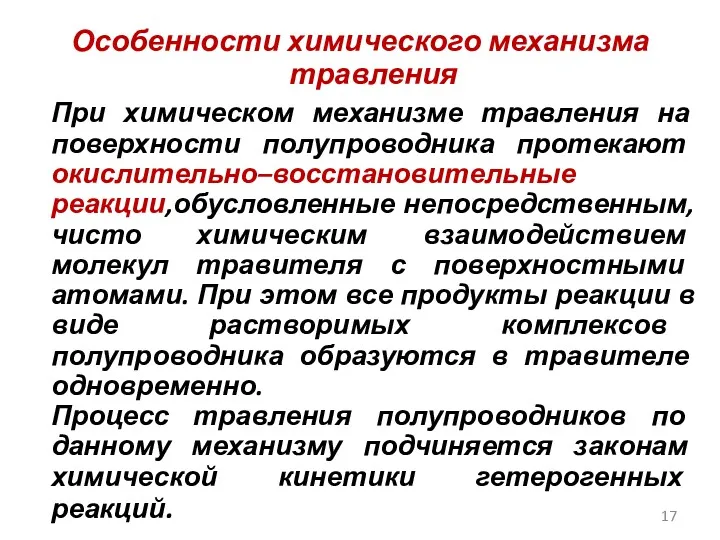 Особенности химического механизма травления

При химическом механизме травления на поверхности полупроводника протекают окислительно–восстановительные реакции,обусловленные непосредственным, чисто химическим взаимодействием молекул травителя с поверхностными атомами. При этом все продукты реакции в виде растворимых комплексов полупроводника образуются в травителе одновременно.
Процесс травления полупроводников по данному механизму подчиняется законам химической кинетики гетерогенных реакций.

17